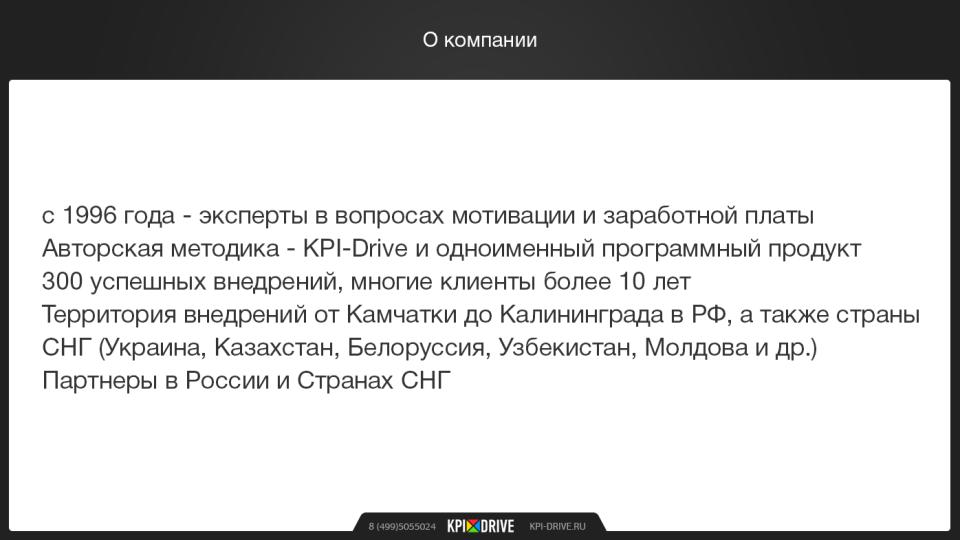 О компании

с 1996 года - эксперты в вопросах мотивации и заработной платы
Авторская методика - KPI-Drive и одноименный программный продукт
300 успешных внедрений, многие клиенты более 10 лет
Территория внедрений от Камчатки до Калининграда в РФ, а также страны СНГ (Украина, Казахстан, Белоруссия, Узбекистан, Молдова и др.)
Партнеры в России и Странах СНГ

8 (499)5055024 KPI DRIVE KPI-DRIVE.RU